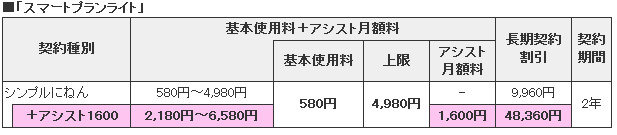 ■「スマートプランライト」

| 契約種別 | 基本使用料＋アシスト月額料 | 基本使用料 | 上限 | アシスト月額料 | 長期契約割引 | 契約期間 |
|---|---|---|---|---|---|---|
| シンプルにねん | 580円～4,980円 | 580円 | 4,980円 | － | 9,960円 | 2年 |
| ＋アシスト1600 | 2,180円～6,580円 | 580円 | 4,980円 | 1,600円 | 48,360円 | 2年 |